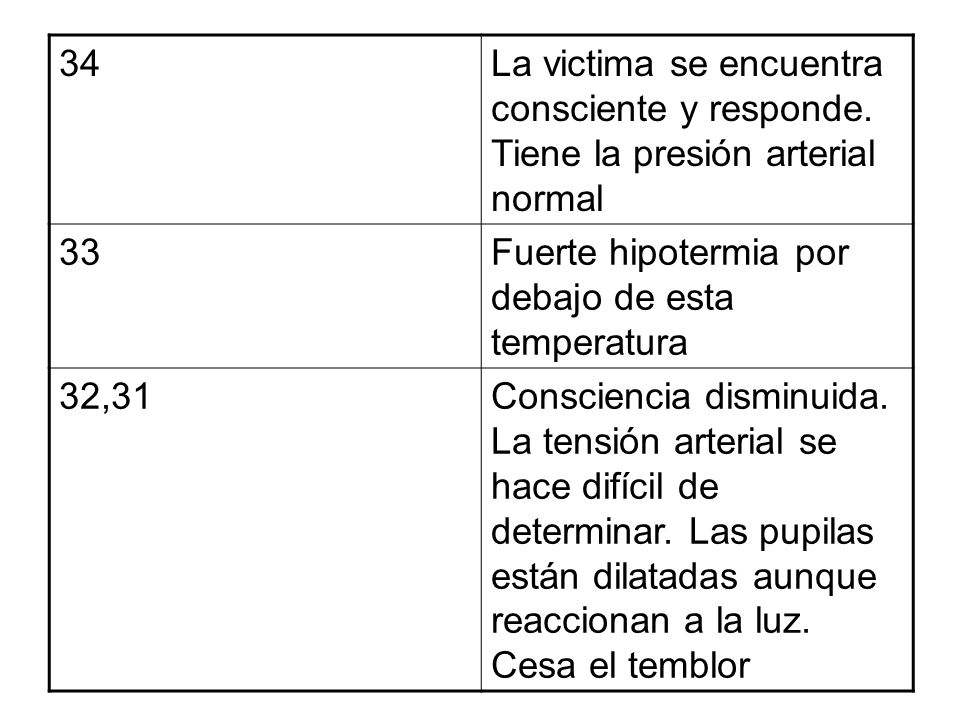 | 34 | La victima se encuentra consciente y responde. Tiene la presión arterial normal |
|---|---|
| 33 | Fuerte hipotermia por debajo de esta temperatura |
| 32,31 | Consciencia disminuida. La tensión arterial se hace difícil de determinar. Las pupilas están dilatadas aunque reaccionan a la luz. Cesa el temblor |